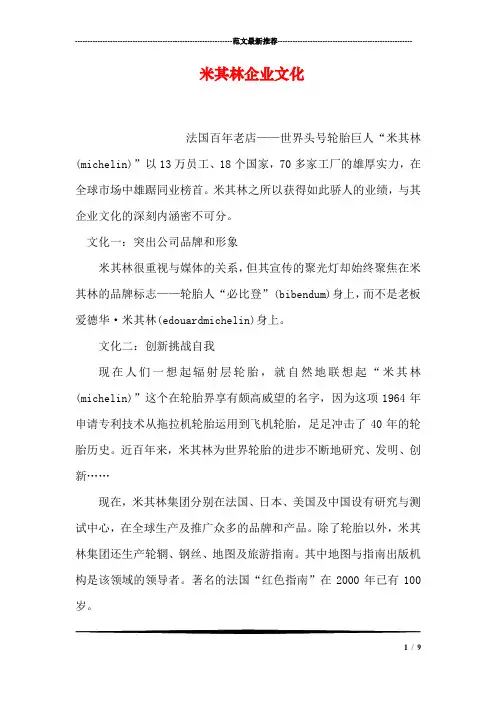 范文最新推荐

米其林企业文化

法国百年老店——世界头号轮胎巨人“米其林(michelin)”以13万员工、18个国家，70多家工厂的雄厚实力，在全球市场中雄踞同业榜首。米其林之所以获得如此骄人的业绩，与其企业文化的深刻内涵密不可分。

文化一：突出公司品牌和形象

米其林很重视与媒体的关系，但其宣传的聚光灯却始终聚焦在米其林的品牌标志——轮胎人“必比登”(bibendum)身上，而不是老板爱德华·米其林(edouardmichelin)身上。

文化二：创新挑战自我

现在人们一想起辐射层轮胎，就自然地联想起“米其林(michelin)”这个在轮胎界享有颇高威望的名字，因为这项1964年申请专利技术从拖拉机轮胎运用到飞机轮胎，足足冲击了40年的轮胎历史。近百年来，米其林为世界轮胎的进步不断地研究、发明、创新……

现在，米其林集团分别在法国、日本、美国及中国设有研究与测试中心，在全球生产及推广众多的品牌和产品。除了轮胎以外，米其林集团还生产轮辋、钢丝、地图及旅游指南。其中地图与指南出版机构是该领域的领导者。著名的法国“红色指南”在2000年已有100岁。

1 / 9